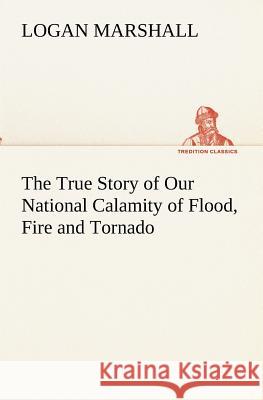 LOGAN MARSHALL

TREDITION CLASSICS

The True Story of Our National Calamity of Flood, Fire and Tornado

Kraina Książek